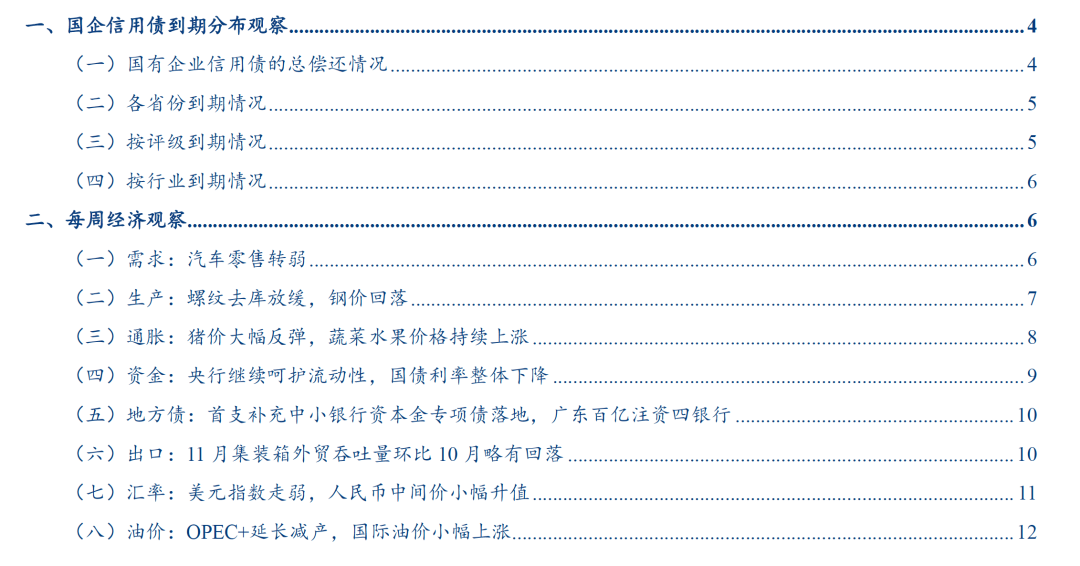 一、国企信用债到期分布观察 4

（一）国有企业信用债的总偿还情况 4

（二）各省份到期情况 5

（三）按评级到期情况 5

（四）按行业到期情况 6

二、每周经济观察 6

（一）需求：汽车零售转弱 6

（二）生产：螺纹去库放缓，钢价回落 7

（三）通胀：猪价大幅反弹，蔬菜水果价格持续上涨 8

（四）资金：央行继续呵护流动性，国债利率整体下降 9

（五）地方债：首支补充中小银行资本金专项债落地，广东百亿注资四银行 10

（六）出口：11月集装箱外贸吞吐量环比10月略有回落 10

（七）汇率：美元指数走弱，人民币中间价小幅升值 11

（八）油价：OPEC+延长减产，国际油价小幅上涨 12